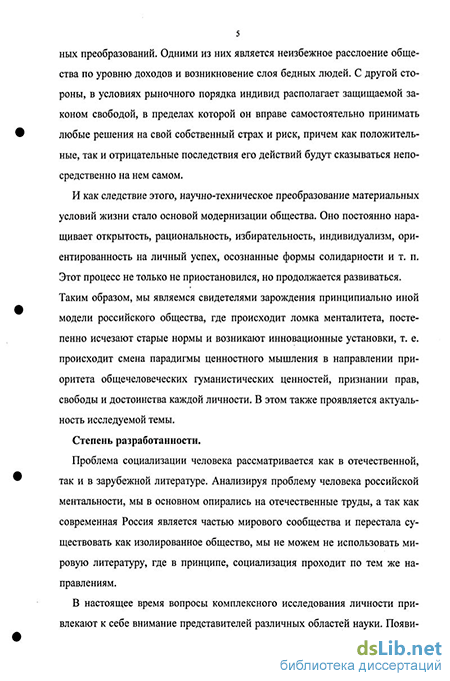 5

ных преобразований. Одними из них является неизбежное расслоение общества по уровню доходов и возникновение слоя бедных людей. С другой стороны, в условиях рыночного порядка индивид располагает защищаемой законом свободой, в пределах которой он вправе самостоятельно принимать любые решения на свой собственный страх и риск, причем как положительные, так и отрицательные последствия его действий будут сказываться непосредственно на нем самом.

И как следствие этого, научно-техническое преобразование материальных условий жизни стало основой модернизации общества. Оно постоянно наращивает открытость, рациональность, избирательность, индивидуализм, ориентированность на личный успех, осознанные формы солидарности и т. п. Этот процесс не только не приостановился, но продолжается развиваться. Таким образом, мы являемся свидетелями зарождения принципиально иной модели российского общества, где происходит ломка менталитета, постепенно исчезают старые нормы и возникают инновационные установки, т. е. происходит смена парадигмы ценностного мышления в направлении приоритета общечеловеческих гуманистических ценностей, признании прав, свободы и достоинства каждой личности. В этом также проявляется актуальность исследуемой темы.

Степень разработанности.

Проблема социализации человека рассматривается как в отечественной, так и в зарубежной литературе. Анализируя проблему человека российской ментальности, мы в основном опирались на отечественные труды, а так как современная Россия является частью мирового сообщества и перестала существовать как изолированное общество, мы не можем не использовать мировую литературу, где в принципе, социализация проходит по тем же направлениям.

В настоящее время вопросы комплексного исследования личности привлекают к себе внимание представителей различных областей науки. Появи-

dsLib.net
библиотека диссертаций